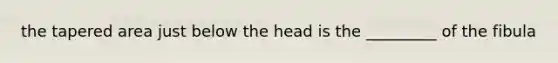 the tapered area just below the head is the _________ of the fibula